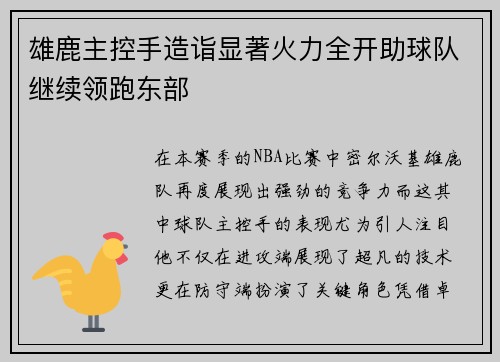 雄鹿主控手造诣显著火力全开助球队继续领跑东部

在本赛季的NBA比赛中密尔沃基雄鹿队再度展现出强劲的竞争力而这其中球队主控手的表现尤为引人注目他不仅在进攻端展现了超凡的技术更在防守端扮演了关键角色凭借卓